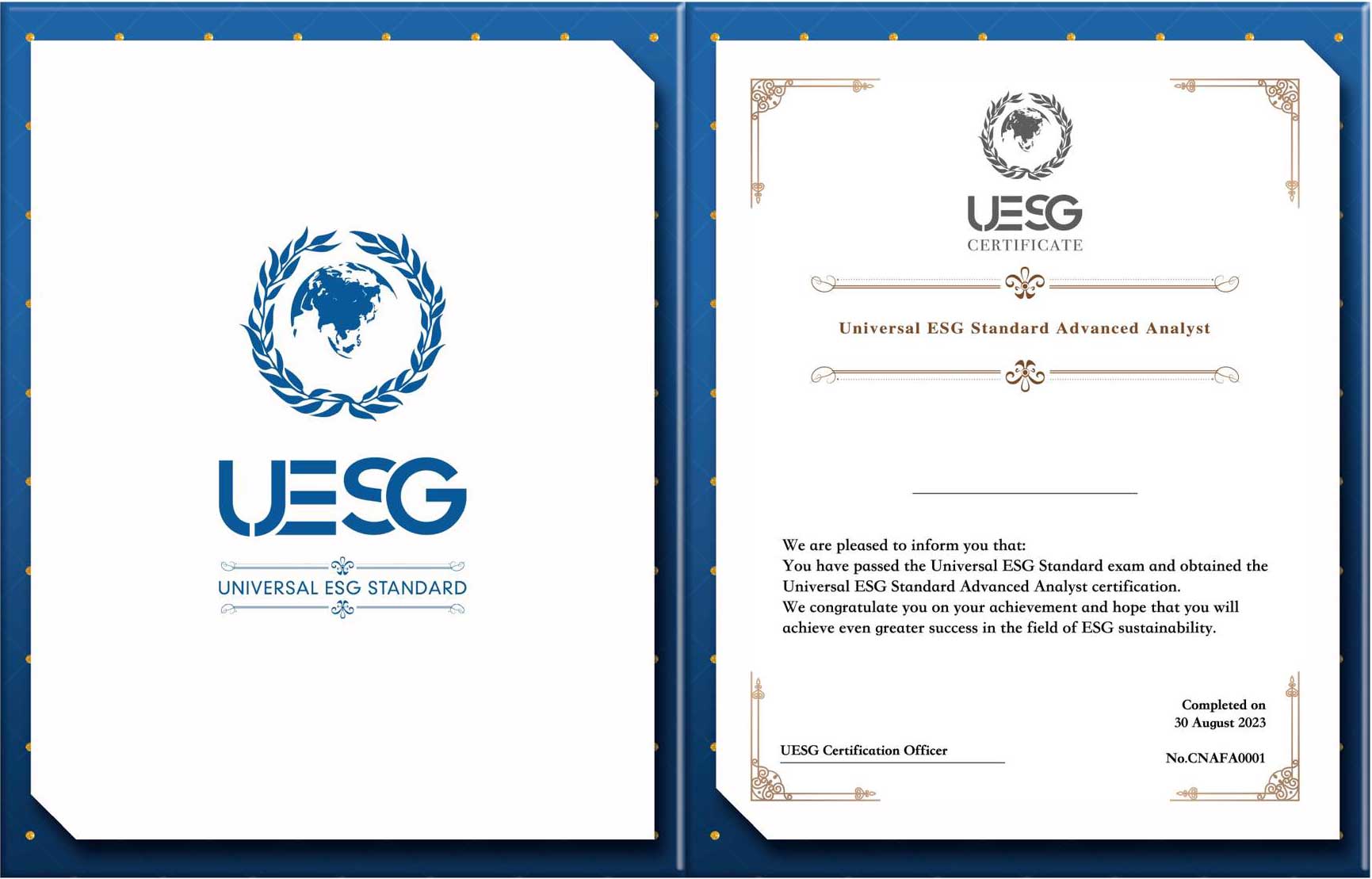 UESG

UNIVERSAL ESG STANDARD

UESG
CERTIFICATE

Universal ESG Standard Advanced Analyst

We are pleased to inform you that:
You have passed the Universal ESG Standard exam and obtained the Universal ESG Standard Advanced Analyst certification.
We congratulate you on your achievement and hope that you will achieve even greater success in the field of ESG sustainability.

Completed on
30 August 2023

UESG Certification Officer

No.CNAFA0001